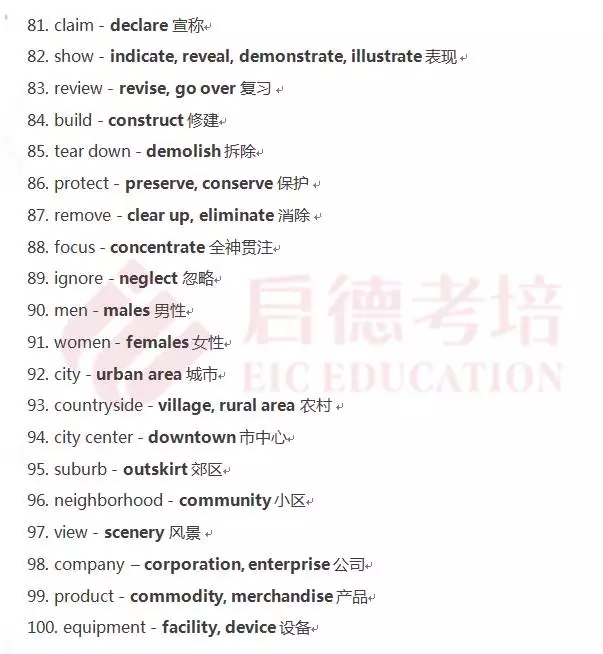 81. claim - declare 宣称

82. show - indicate, reveal, demonstrate, illustrate 表现

83. review - revise, go over 复习

84. build - construct 修建

85. tear down - demolish 拆除

86. protect - preserve, conserve 保护

87. remove - clear up, eliminate 消除

88. focus - concentrate 全神贯注

89. ignore - neglect 忽略

90. men - males 男性

91. women - females 女性

92. city - urban area 城市

93. countryside - village, rural area 农村

94. city center - downtown 市中心

95. suburb - outskirt 郊区

96. neighborhood - community 小区

97. view - scenery 风景

98. company – corporation, enterprise 公司

99. product - commodity, merchandise 产品

100. equipment - facility, device 设备

启德考培
EIC EDUCATION